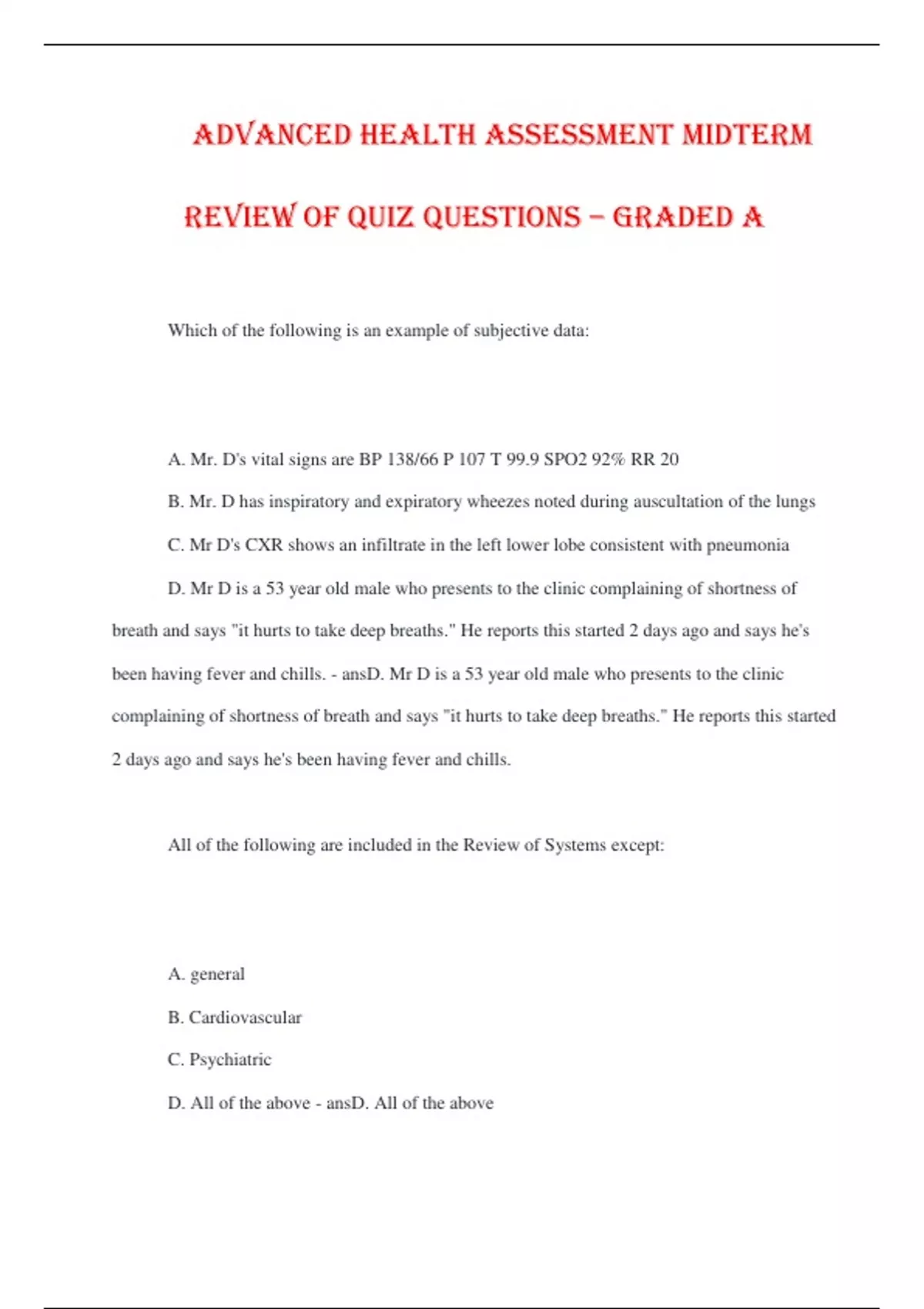 ADVANCED HEALTH ASSESSMENT MIDTERM REVIEW OF QUIZ QUESTIONS – GRADED A

Which of the following is an example of subjective data:

A. Mr. D's vital signs are BP 138/66 P 107 T 99.9 SPO2 92% RR 20

B. Mr. D has inspiratory and expiratory wheezes noted during auscultation of the lungs

C. Mr D's CXR shows an infiltrate in the left lower lobe consistent with pneumonia

D. Mr D is a 53 year old male who presents to the clinic complaining of shortness of breath and says "it hurts to take deep breaths." He reports this started 2 days ago and says he's been having fever and chills. - ansD. Mr D is a 53 year old male who presents to the clinic complaining of shortness of breath and says "it hurts to take deep breaths." He reports this started 2 days ago and says he's been having fever and chills.

All of the following are included in the Review of Systems except:

A. general

B. Cardiovascular

C. Psychiatric

D. All of the above - ansD. All of the above